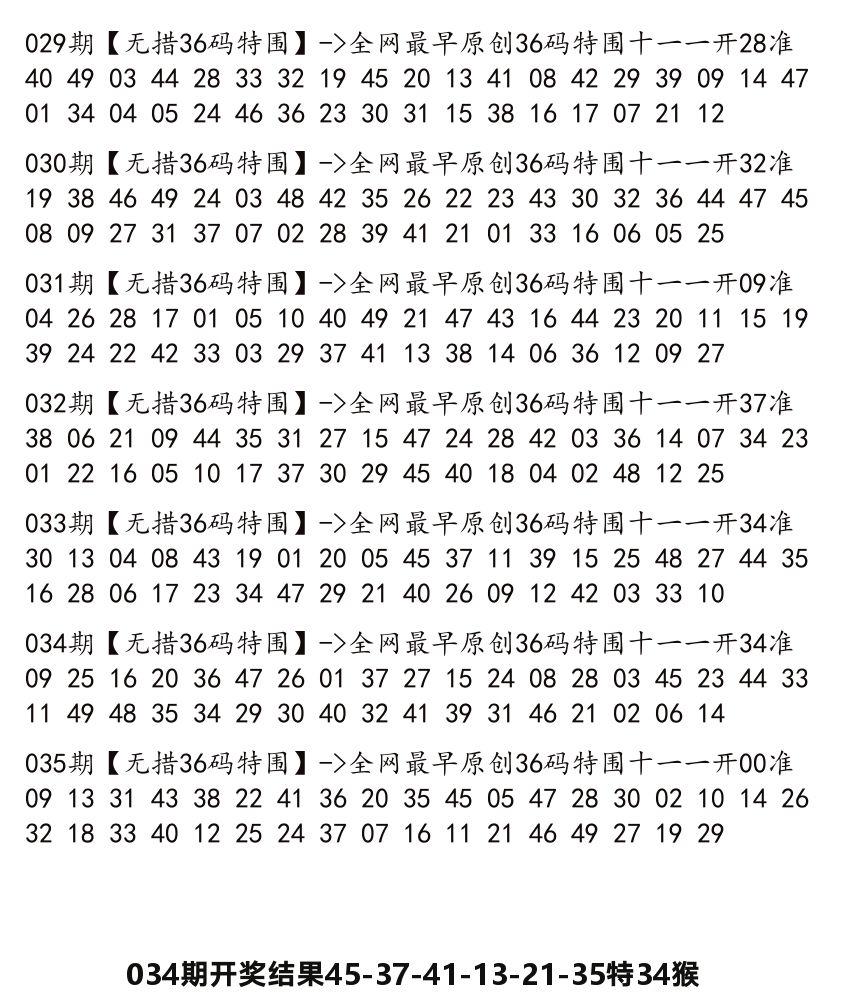 029期【无措36码特围】->全网最早原创36码特围十一一开28准
40 49 03 44 28 33 32 19 45 20 13 41 08 42 29 39 09 14 47
01 34 04 05 24 46 36 23 30 31 15 38 16 17 07 21 12

030期【无措36码特围】->全网最早原创36码特围十一一开32准
19 38 46 49 24 03 48 42 35 26 22 23 43 30 32 36 44 47 45
08 09 27 31 37 07 02 28 39 41 21 01 33 16 06 05 25

031期【无措36码特围】->全网最早原创36码特围十一一开09准
04 26 28 17 01 05 10 40 49 21 47 43 16 44 23 20 11 15 19
39 24 22 42 33 03 29 37 41 13 38 14 06 36 12 09 27

032期【无措36码特围】->全网最早原创36码特围十一一开37准
38 06 21 09 44 35 31 27 15 47 24 28 42 03 36 14 07 34 23
01 22 16 05 10 17 37 30 29 45 40 18 04 02 48 12 25

033期【无措36码特围】->全网最早原创36码特围十一一开34准
30 13 04 08 43 19 01 20 05 45 37 11 39 15 25 48 27 44 35
16 28 06 17 23 34 47 29 21 40 26 09 12 42 03 33 10

034期【无措36码特围】->全网最早原创36码特围十一一开34准
09 25 16 20 36 47 26 01 37 27 15 24 08 28 03 45 23 44 33
11 49 48 35 34 29 30 40 32 41 39 31 46 21 02 06 14

035期【无措36码特围】->全网最早原创36码特围十一一开00准
09 13 31 43 38 22 41 36 20 35 45 05 47 28 30 02 10 14 26
32 18 33 40 12 25 24 37 07 16 11 21 46 49 27 19 29

034期开奖结果45-37-41-13-21-35特34猴